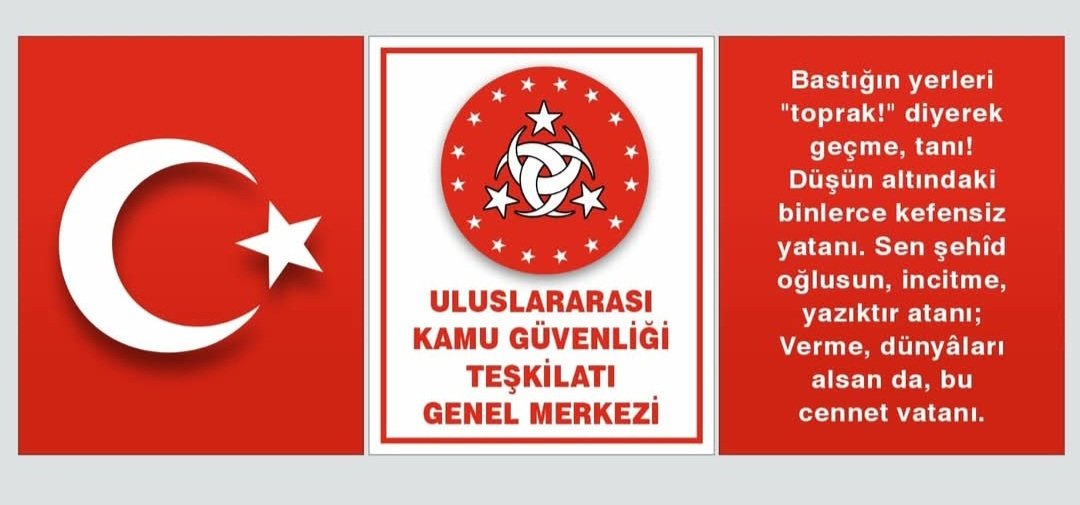 ULUSLARARASI KAMU GÜVENLİĞİ TEŞKİLATI GENEL MERKEZİ

Bastığın yerleri "toprak!" diyerek geçme, tanı! Düşün altındaki binlerce kefensiz yatanı. Sen şehîd oğlusun, incitme, yazıktır atanı; Verme, dünyâları alsan da, bu cennet vatanı.